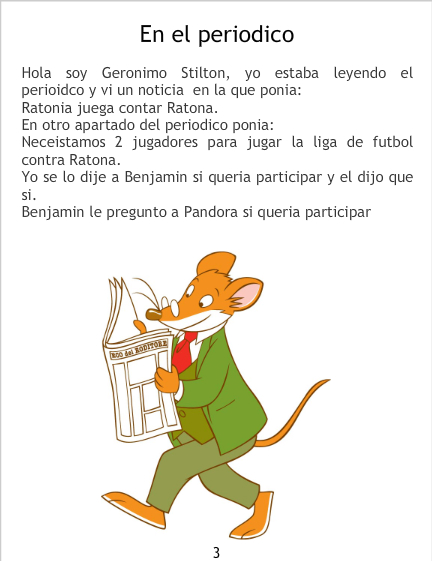 En el periodico

Hola soy Geronimo Stilton, yo estaba leyendo el perioidco y vi un noticia en la que ponia:
Ratonia juega contar Ratona.
En otro apartado del periodico ponia:
Neceistamos 2 jugadores para jugar la liga de futbol contra Ratona.
Yo se lo dije a Benjamin si queria participar y el dijo que si.
Benjamin le pregunto a Pandora si queria participar

ECO del RODITORE

3